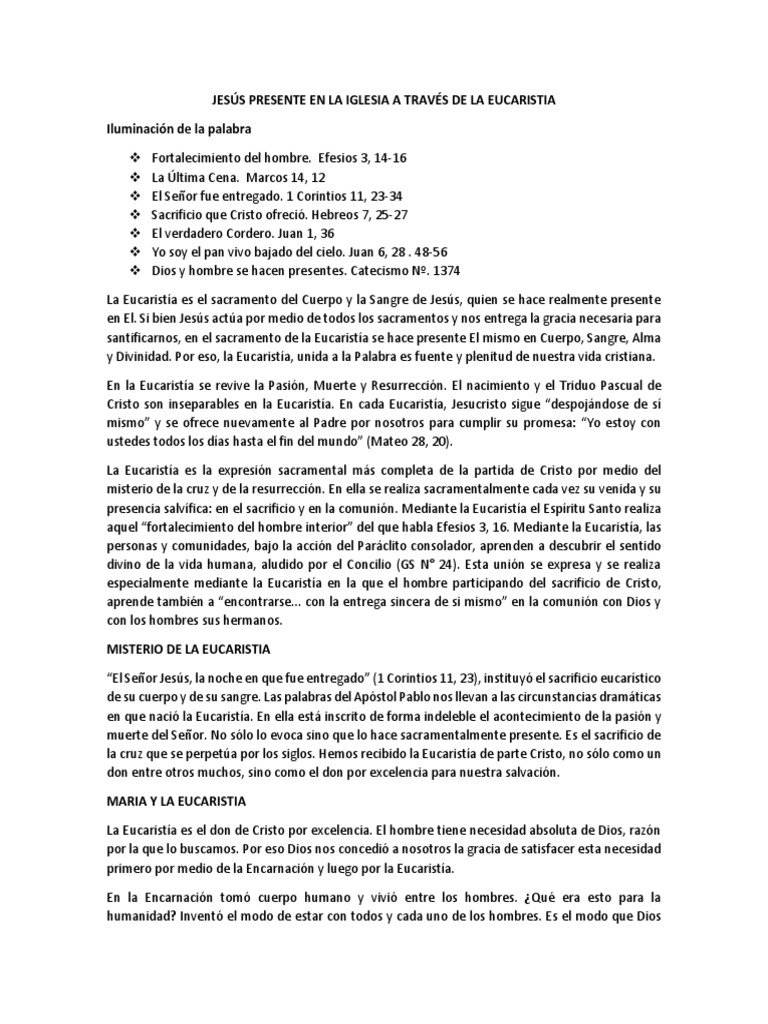 JESÚS PRESENTE EN LA IGLESIA A TRAVÉS DE LA EUCARISTIA

Iluminación de la palabra

❖ Fortalecimiento del hombre. Efesios 3, 14-16
❖ La Última Cena. Marcos 14, 12
❖ El Señor fue entregado. 1 Corintios 11, 23-34
❖ Sacrificio que Cristo ofreció. Hebreos 7, 25-27
❖ El verdadero Cordero. Juan 1, 36
❖ Yo soy el pan vivo bajado del cielo. Juan 6, 28 . 48-56
❖ Dios y hombre se hacen presentes. Catecismo Nº. 1374

La Eucaristía es el sacramento del Cuerpo y la Sangre de Jesús, quien se hace realmente presente en El. Si bien Jesús actúa por medio de todos los sacramentos y nos entrega la gracia necesaria para santificarnos, en el sacramento de la Eucaristía se hace presente El mismo en Cuerpo, Sangre, Alma y Divinidad. Por eso, la Eucaristía, unida a la Palabra es fuente y plenitud de nuestra vida cristiana.

En la Eucaristía se revive la Pasión, Muerte y Resurrección. El nacimiento y el Triduo Pascual de Cristo son inseparables en la Eucaristía. En cada Eucaristía, Jesucristo sigue "despojándose de sí mismo" y se ofrece nuevamente al Padre por nosotros para cumplir su promesa: "Yo estoy con ustedes todos los días hasta el fin del mundo" (Mateo 28, 20).

La Eucaristía es la expresión sacramental más completa de la partida de Cristo por medio del misterio de la cruz y de la resurrección. En ella se realiza sacramentalmente cada vez su venida y su presencia salvífica: en el sacrificio y en la comunión. Mediante la Eucaristía el Espíritu Santo realiza aquel "fortalecimiento del hombre interior" del que habla Efesios 3, 16. Mediante la Eucaristía, las personas y comunidades, bajo la acción del Paráclito consolador, aprenden a descubrir el sentido divino de la vida humana, aludido por el Concilio (GS N° 24). Esta unión se expresa y se realiza especialmente mediante la Eucaristía en la que el hombre participando del sacrificio de Cristo, aprende también a "encontrarse... con la entrega sincera de sí mismo" en la comunión con Dios y con los hombres sus hermanos.

MISTERIO DE LA EUCARISTIA

"El Señor Jesús, la noche en que fue entregado" (1 Corintios 11, 23), instituyó el sacrificio eucarístico de su cuerpo y de su sangre. Las palabras del Apóstol Pablo nos llevan a las circunstancias dramáticas en que nació la Eucaristía. En ella está inscrito de forma indeleble el acontecimiento de la pasión y muerte del Señor. No sólo lo evoca sino que lo hace sacramentalmente presente. Es el sacrificio de la cruz que se perpetúa por los siglos. Hemos recibido la Eucaristía de parte Cristo, no sólo como un don entre otros muchos, sino como el don por excelencia para nuestra salvación.

MARIA Y LA EUCARISTIA

La Eucaristía es el don de Cristo por excelencia. El hombre tiene necesidad absoluta de Dios, razón por la que lo buscamos. Por eso Dios nos concedió a nosotros la gracia de satisfacer esta necesidad primero por medio de la Encarnación y luego por la Eucaristía.

En la Encarnación tomó cuerpo humano y vivió entre los hombres. ¿Qué era esto para la humanidad? Inventó el modo de estar con todos y cada uno de los hombres. Es el modo que Dios